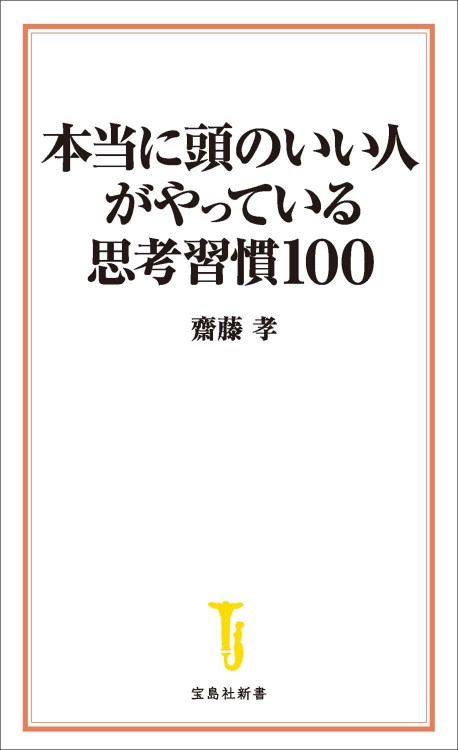 本当に頭のいい人がやっている思考習慣100

齋藤 孝

宝島社新書